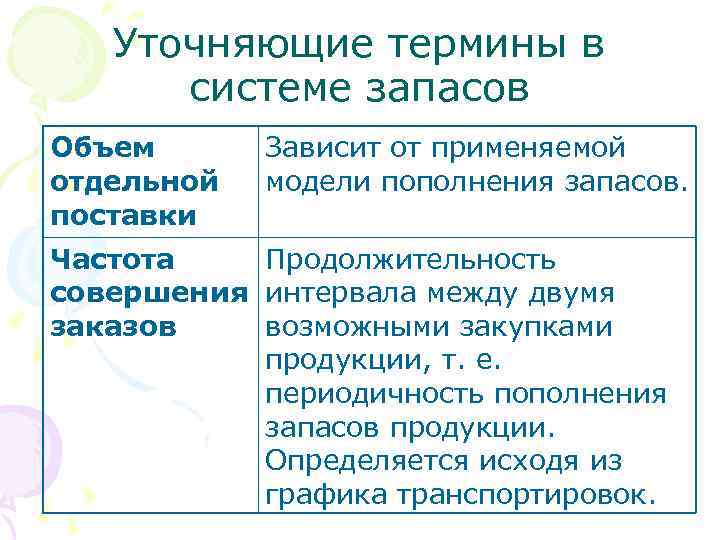 Уточняющие термины в системе запасов

| Объем отдельной поставки | Зависит от применяемой модели пополнения запасов. |
|---|---|
| Частота совершения заказов | Продолжительность интервала между двумя возможными закупками продукции, т. е. периодичность пополнения запасов продукции. Определяется исходя из графика транспортировок. |